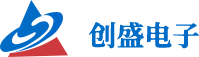 创盛电子